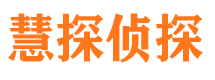 慧探侦探